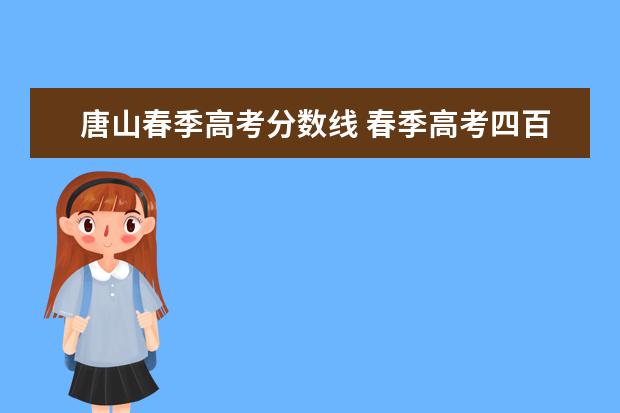 唐山春季高考分数线 春季高考四百